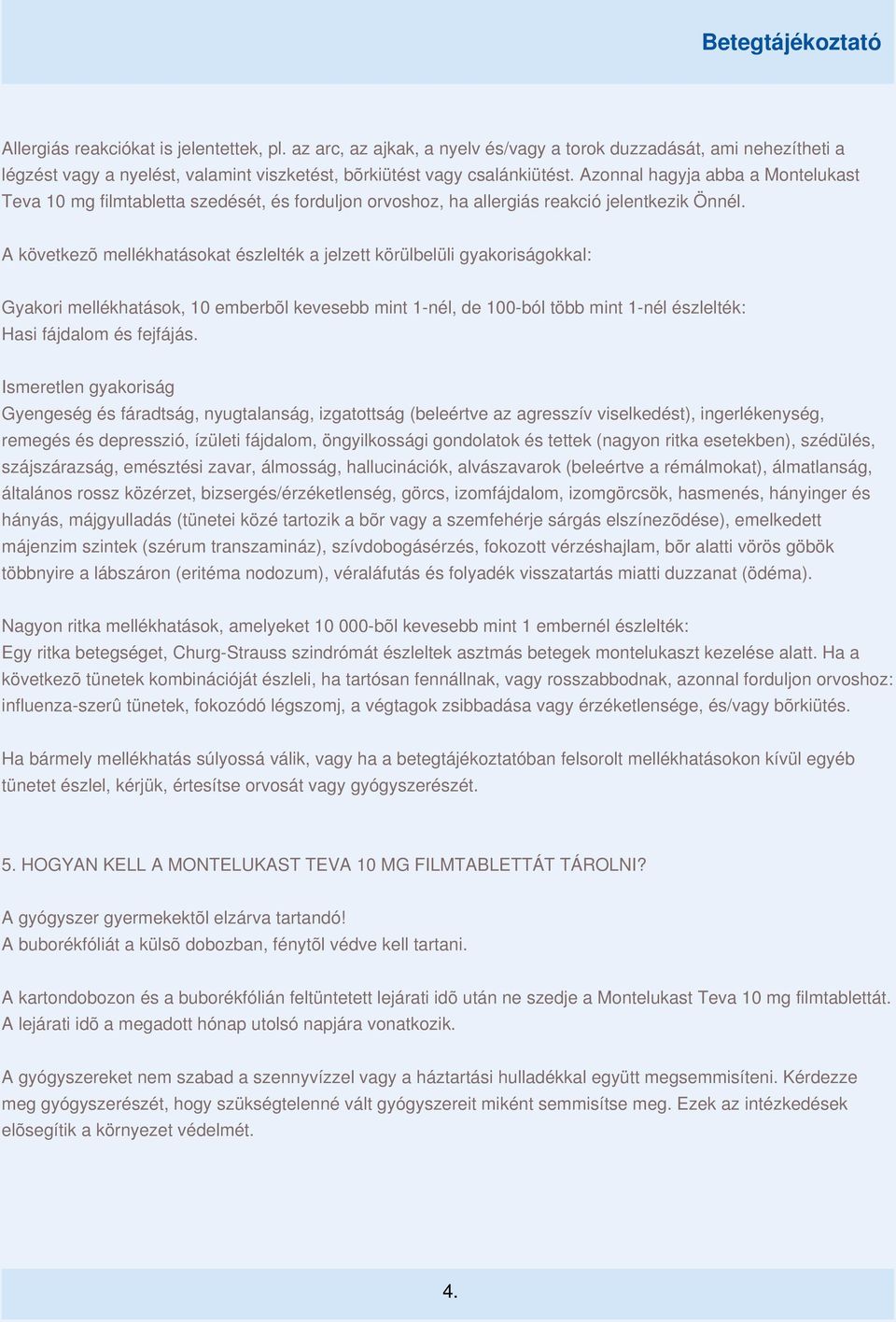 Betegtájékoztató

Allergiás reakciókat is jelentettek, pl. az arc, az ajkak, a nyelv és/vagy a torok duzzadását, ami nehezítheti a légzést vagy a nyelést, valamint viszketést, bõrkiütést vagy csalánkiütést. Azonnal hagyja abba a Montelukast Teva 10 mg filmtabletta szedését, és forduljon orvoshoz, ha allergiás reakció jelentkezik Önnél.

A következõ mellékhatásokat észlelték a jelzett körülbelüli gyakoriságokkal:

Gyakori mellékhatások, 10 emberbõl kevesebb mint 1-nél, de 100-ból több mint 1-nél észlelték:
Hasi fájdalom és fejfájás.

Ismeretlen gyakoriság
Gyengeség és fáradtság, nyugtalanság, izgatottság (beleértve az agresszív viselkedést), ingerlékenység, remegés és depresszió, ízületi fájdalom, öngyilkossági gondolatok és tettek (nagyon ritka esetekben), szédülés, szájszárazság, emésztési zavar, álmosság, hallucinációk, alvászavarok (beleértve a rémálmokat), álmatlanság, általános rossz közérzet, bizsergés/érzéketlenség, görcs, izomfájdalom, izomgörcsök, hasmenés, hányinger és hányás, májgyulladás (tünetei közé tartozik a bõr vagy a szemfehérje sárgás elszínezõdése), emelkedett májenzim szintek (szérum transzamináz), szívdobogásérzés, fokozott vérzéshajlam, bõr alatti vörös göbök többnyire a lábszáron (eritéma nodozum), véraláfutás és folyadék visszatartás miatti duzzanat (ödéma).

Nagyon ritka mellékhatások, amelyeket 10 000-bõl kevesebb mint 1 embernél észlelték:
Egy ritka betegséget, Churg-Strauss szindrómát észleltek asztmás betegek montelukaszt kezelése alatt. Ha a következõ tünetek kombinációját észleli, ha tartósan fennállnak, vagy rosszabbodnak, azonnal forduljon orvoshoz: influenza-szerû tünetek, fokozódó légszomj, a végtagok zsibbadása vagy érzéketlensége, és/vagy bõrkiütés.

Ha bármely mellékhatás súlyossá válik, vagy ha a betegtájékoztatóban felsorolt mellékhatásokon kívül egyéb tünetet észlel, kérjük, értesítse orvosát vagy gyógyszerészét.

5. HOGYAN KELL A MONTELUKAST TEVA 10 MG FILMTABLETTÁT TÁROLNI?

A gyógyszer gyermekektõl elzárva tartandó!
A buborékfóliát a külsõ dobozban, fénytõl védve kell tartani.

A kartondobozon és a buborékfólián feltüntetett lejárati idõ után ne szedje a Montelukast Teva 10 mg filmtablettát. A lejárati idõ a megadott hónap utolsó napjára vonatkozik.

A gyógyszereket nem szabad a szennyvízzel vagy a háztartási hulladékkal együtt megsemmisíteni. Kérdezze meg gyógyszerészét, hogy szükségtelenné vált gyógyszereit miként semmisítse meg. Ezek az intézkedések elõsegítik a környezet védelmét.

4.